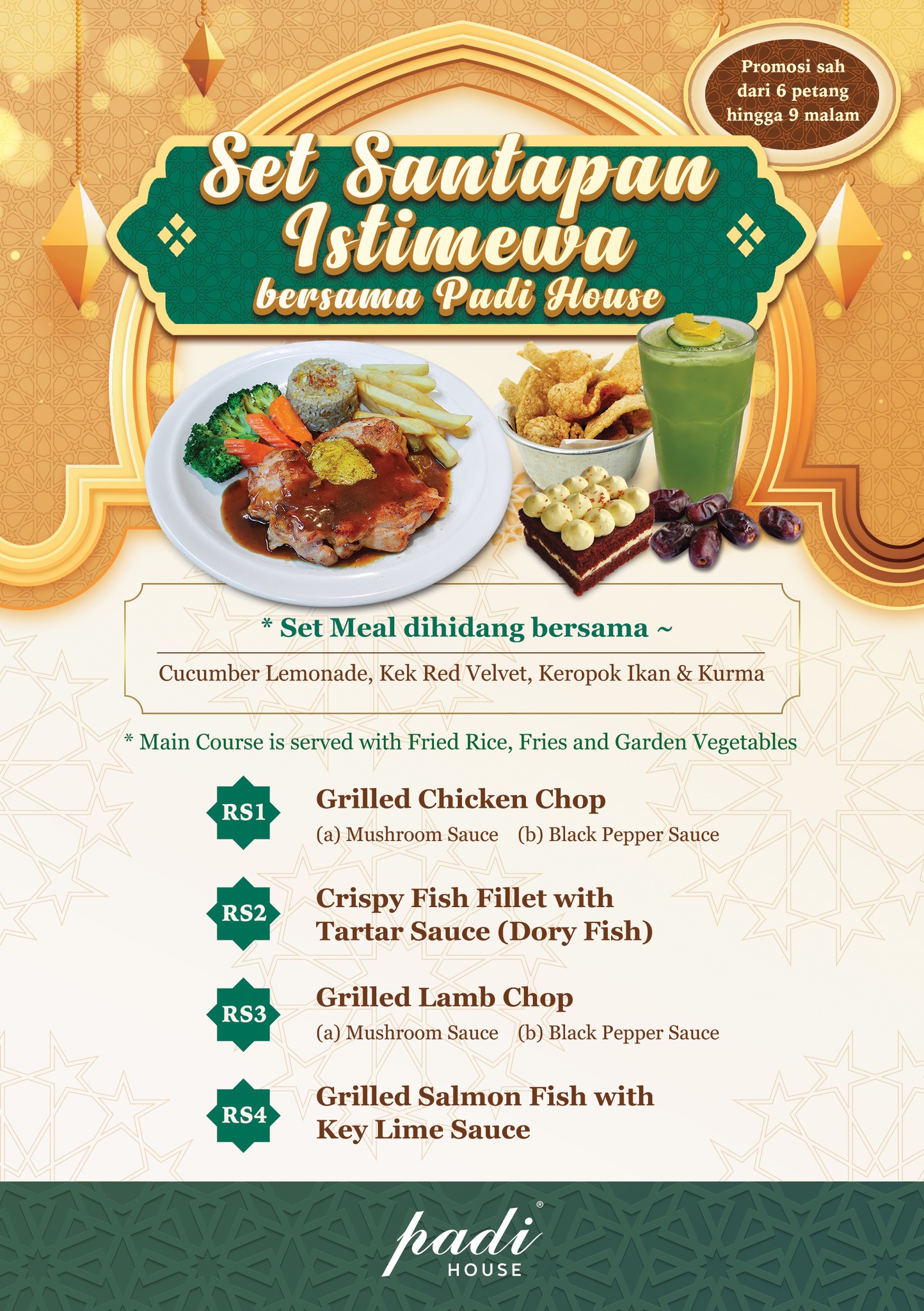 Promosi sah dari 6 petang hingga 9 malam

Set Santapan Istimewa
bersama Padi House

* Set Meal dihidang bersama ~

Cucumber Lemonade, Kek Red Velvet, Keropok Ikan & Kurma

* Main Course is served with Fried Rice, Fries and Garden Vegetables

RS1 Grilled Chicken Chop
(a) Mushroom Sauce (b) Black Pepper Sauce

RS2 Crispy Fish Fillet with Tartar Sauce (Dory Fish)

RS3 Grilled Lamb Chop
(a) Mushroom Sauce (b) Black Pepper Sauce

RS4 Grilled Salmon Fish with Key Lime Sauce

padi®
HOUSE